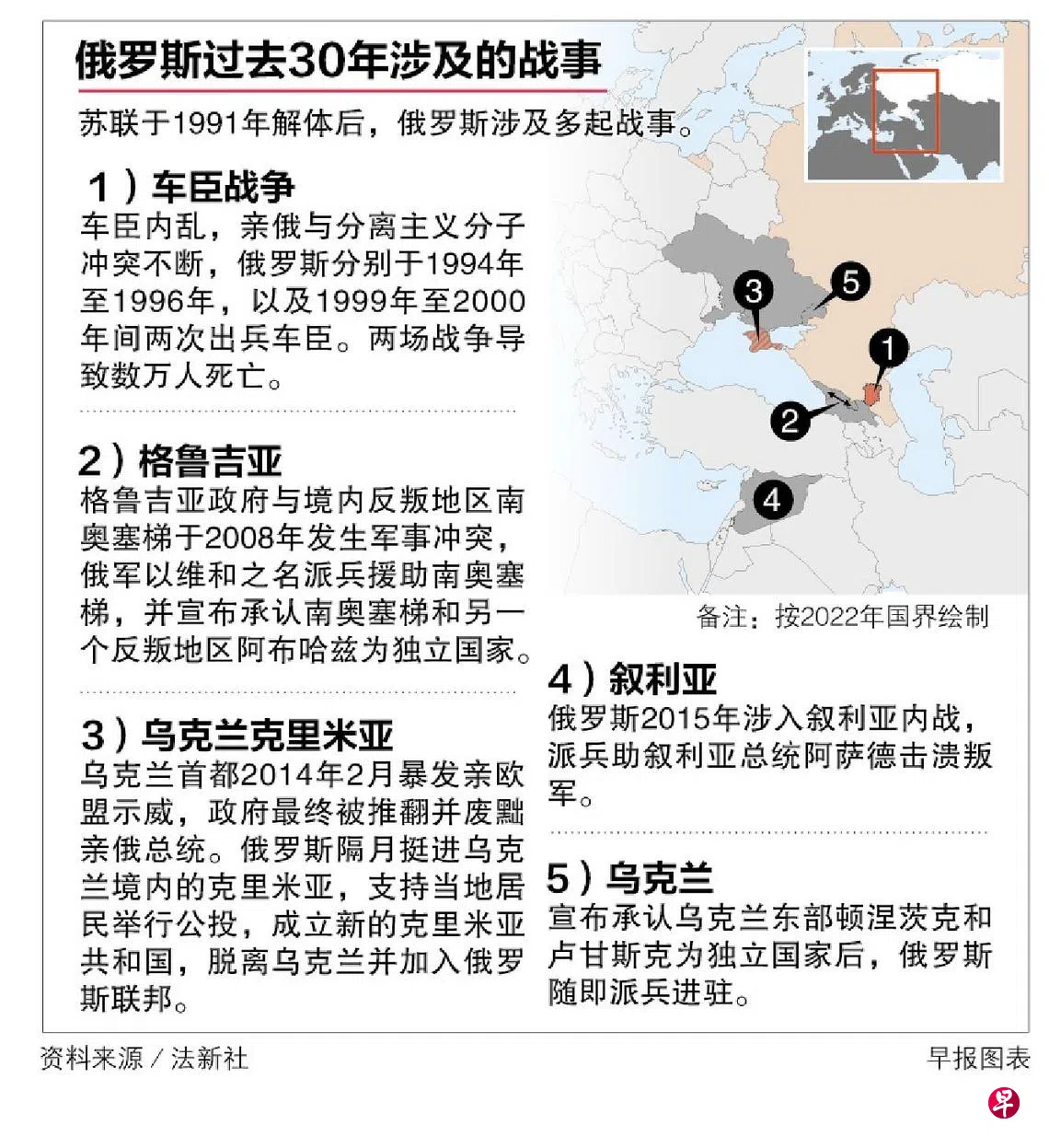 俄罗斯过去30年涉及的战事

苏联于1991年解体后，俄罗斯涉及多起战事。

1）车臣战争
车臣内乱，亲俄与分离主义分子冲突不断，俄罗斯分别于1994年至1996年，以及1999年至2000年间两次出兵车臣。两场战争导致数万人死亡。

2）格鲁吉亚
格鲁吉亚政府与境内反叛地区南奥塞梯于2008年发生军事冲突，俄军以维和之名派兵援助南奥塞梯，并宣布承认南奥塞梯和另一个反叛地区阿布哈兹为独立国家。

3）乌克兰克里米亚
乌克兰首都2014年2月暴发亲欧盟示威，政府最终被推翻并废黜亲俄总统。俄罗斯隔月挺进乌克兰境内的克里米亚，支持当地居民举行公投，成立新的克里米亚共和国，脱离乌克兰并加入俄罗斯联邦。

3
5
1
2
4

备注：按2022年国界绘制

4）叙利亚
俄罗斯2015年涉入叙利亚内战，派兵助叙利亚总统阿萨德击溃叛军。

5）乌克兰
宣布承认乌克兰东部顿涅茨克和卢甘斯克为独立国家后，俄罗斯随即派兵进驻。

资料来源／法新社

早报图表

早